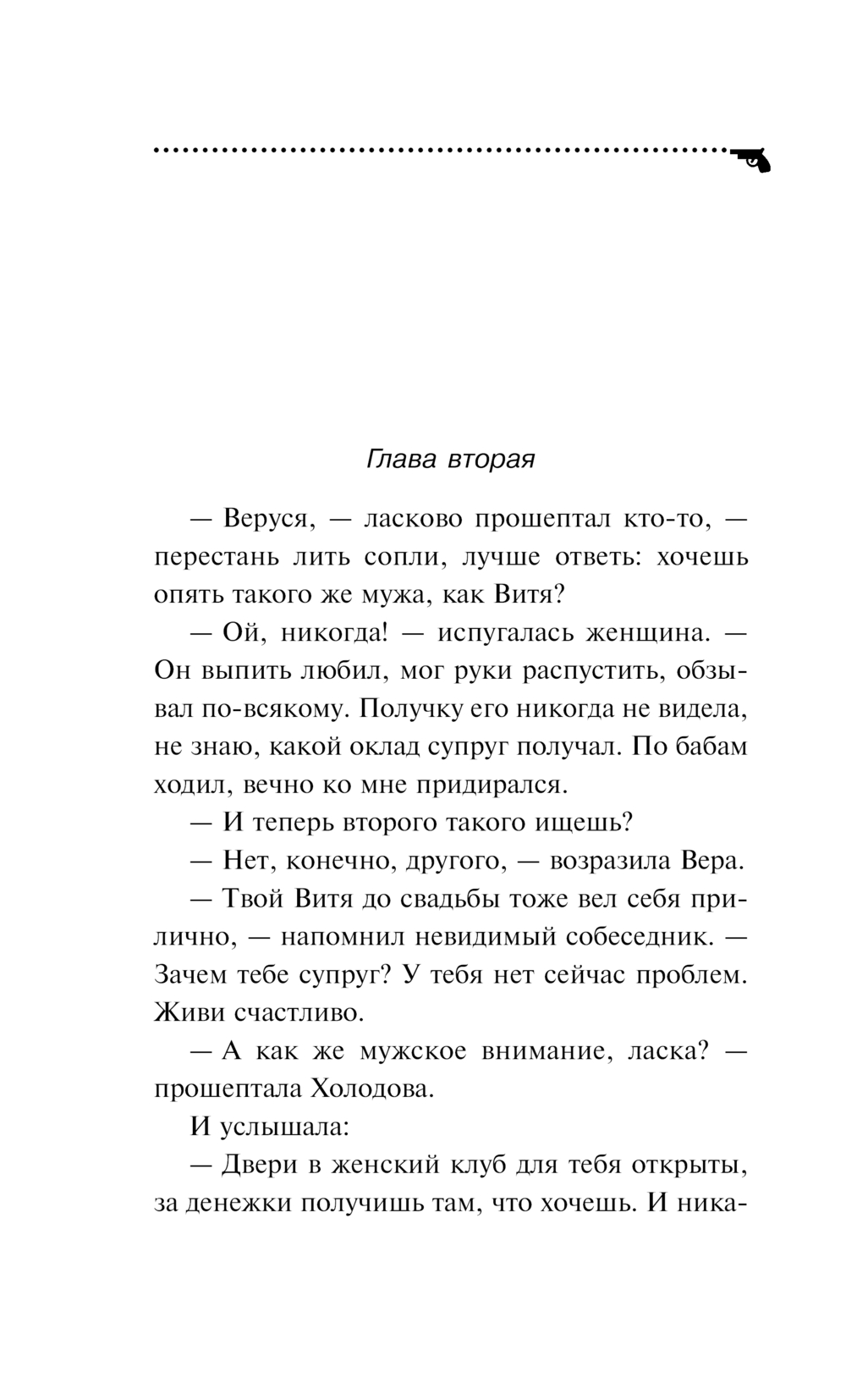 Глава вторая

— Веруся, — ласково прошептал кто-то, — перестань лить сопли, лучше ответь: хочешь опять такого же мужа, как Витя?

— Ой, никогда! — испугалась женщина. — Он выпить любил, мог руки распустить, обзывал по-всякому. Получку его никогда не видела, не знаю, какой оклад супруг получал. По бабам ходил, вечно ко мне придирался.

— И теперь второго такого ищешь?

— Нет, конечно, другого, — возразила Вера.

— Твой Витя до свадьбы тоже вел себя прилично, — напомнил невидимый собеседник. — Зачем тебе супруг? У тебя нет сейчас проблем. Живи счастливо.

— А как же мужское внимание, ласка? — прошептала Холодова.

И услышала:

— Двери в женский клуб для тебя открыты, за денежки получишь там, что хочешь. И ника-